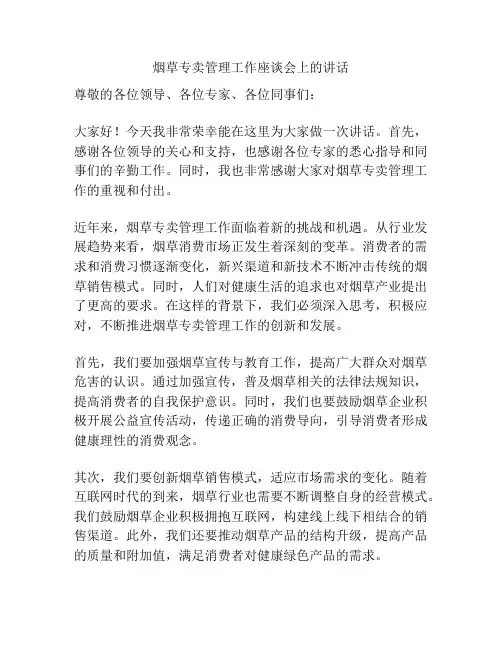 烟草专卖管理工作座谈会上的讲话

尊敬的各位领导、各位专家、各位同事们：

大家好！今天我非常荣幸能在这里为大家做一次讲话。首先，感谢各位领导的关心和支持，也感谢各位专家的悉心指导和同事们的辛勤工作。同时，我也非常感谢大家对烟草专卖管理工作的重视和付出。

近年来，烟草专卖管理工作面临着新的挑战和机遇。从行业发展趋势来看，烟草消费市场正发生着深刻的变革。消费者的需求和消费习惯逐渐变化，新兴渠道和新技术不断冲击传统的烟草销售模式。同时，人们对健康生活的追求也对烟草产业提出了更高的要求。在这样的背景下，我们必须深入思考，积极应对，不断推进烟草专卖管理工作的创新和发展。

首先，我们要加强烟草宣传与教育工作，提高广大群众对烟草危害的认识。通过加强宣传，普及烟草相关的法律法规知识，提高消费者的自我保护意识。同时，我们也要鼓励烟草企业积极开展公益宣传活动，传递正确的消费导向，引导消费者形成健康理性的消费观念。

其次，我们要创新烟草销售模式，适应市场需求的变化。随着互联网时代的到来，烟草行业也需要不断调整自身的经营模式。我们鼓励烟草企业积极拥抱互联网，构建线上线下相结合的销售渠道。此外，我们还要推动烟草产品的结构升级，提高产品的质量和附加值，满足消费者对健康绿色产品的需求。